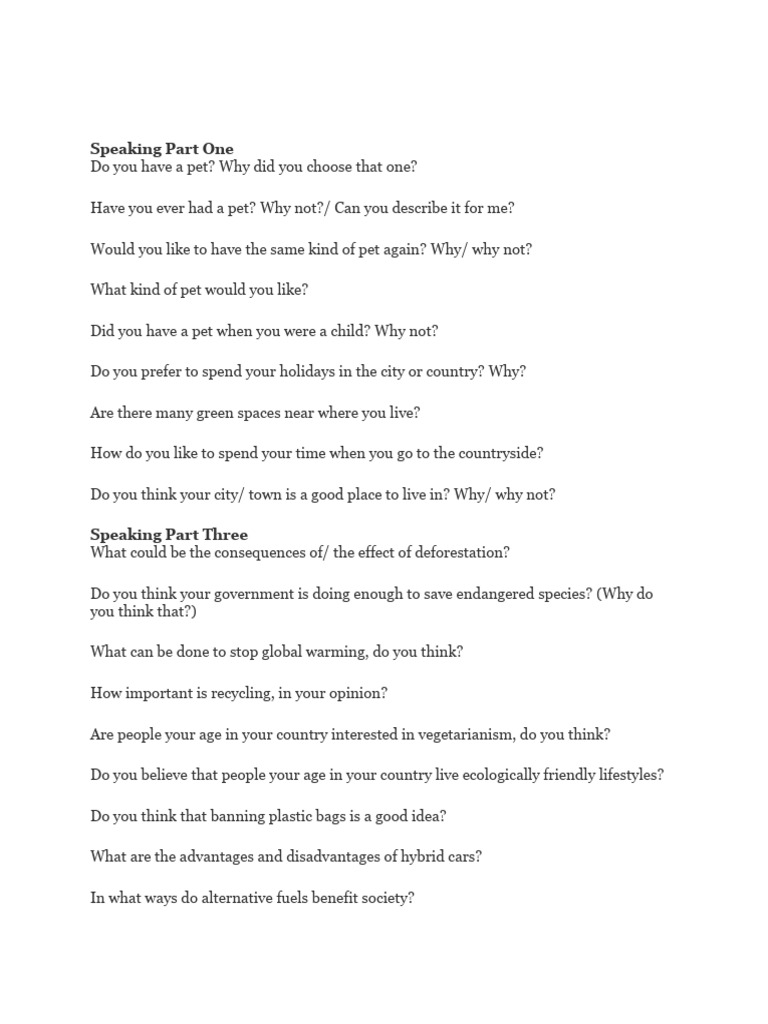 Speaking Part One
Do you have a pet? Why did you choose that one?

Have you ever had a pet? Why not?/ Can you describe it for me?

Would you like to have the same kind of pet again? Why/ why not?

What kind of pet would you like?

Did you have a pet when you were a child? Why not?

Do you prefer to spend your holidays in the city or country? Why?

Are there many green spaces near where you live?

How do you like to spend your time when you go to the countryside?

Do you think your city/ town is a good place to live in? Why/ why not?

Speaking Part Three
What could be the consequences of/ the effect of deforestation?

Do you think your government is doing enough to save endangered species? (Why do you think that?)

What can be done to stop global warming, do you think?

How important is recycling, in your opinion?

Are people your age in your country interested in vegetarianism, do you think?

Do you believe that people your age in your country live ecologically friendly lifestyles?

Do you think that banning plastic bags is a good idea?

What are the advantages and disadvantages of hybrid cars?

In what ways do alternative fuels benefit society?